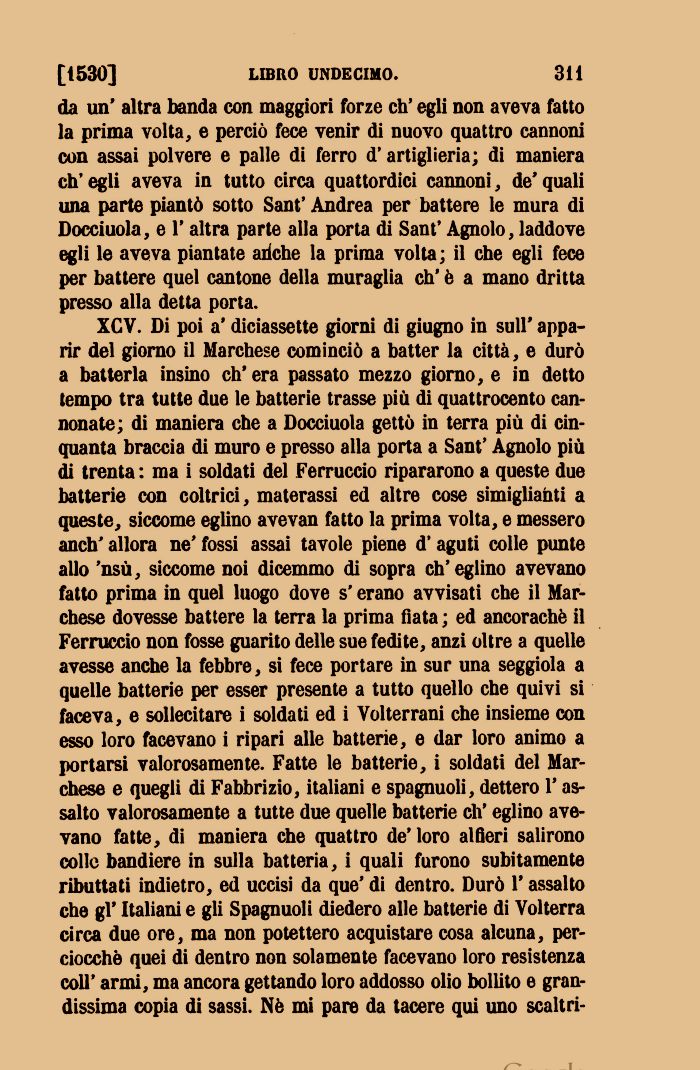 [1530] LIBRO UNDECIMO. 311

da un' altra banda con maggiori forze ch' egli non aveva fatto la prima volta, e perciò fece venir di nuovo quattro cannoni con assai polvere e palle di ferro d' artiglieria; di maniera ch' egli aveva in tutto circa quattordici cannoni, de' quali una parte piantò sotto Sant' Andrea per battere le mura di Docciuola, e l' altra parte alla porta di Sant' Agnolo, laddove egli le aveva piantate anche la prima volta; il che egli fece per battere quel cantone della muraglia ch' è a mano dritta presso alla detta porta.

XCV. Di poi a' diciassette giorni di giugno in sull' apparir del giorno il Marchese cominciò a batter la città, e durò a batterla insino ch' era passato mezzo giorno, e in detto tempo tra tutte due le batterie trasse più di quattrocento cannonate; di maniera che a Docciuola gettò in terra più di cinquanta braccia di muro e presso alla porta a Sant' Agnolo più di trenta: ma i soldati del Ferruccio ripararono a queste due batterie con coltrici, materassi ed altre cose simiglianti a queste, siccome eglino avevan fatto la prima volta, e messero anch' allora ne' fossi assai tavole piene d' aguti colle punte allo 'nsù, siccome noi dicemmo di sopra ch' eglino avevano fatto prima in quel luogo dove s' erano avvisati che il Marchese dovesse battere la terra la prima fiata; ed ancorachè il Ferruccio non fosse guarito delle sue fedite, anzi oltre a quelle avesse anche la febbre, si fece portare in sur una seggiola a quelle batterie per esser presente a tutto quello che quivi si faceva, e sollecitare i soldati ed i Volterrani che insieme con esso loro facevano i ripari alle batterie, e dar loro animo a portarsi valorosamente. Fatte le batterie, i soldati del Marchese e quegli di Fabbrizio, italiani e spagnuoli, dettero l' assalto valorosamente a tutte due quelle batterie ch' eglino avevano fatte, di maniera che quattro de' loro alfieri salirono colle bandiere in sulla batteria, i quali furono subitamente ributtati indietro, ed uccisi da que' di dentro. Durò l' assalto che gl' Italiani e gli Spagnuoli diedero alle batterie di Volterra circa due ore, ma non potettero acquistare cosa alcuna, perciocchè quei di dentro non solamente facevano loro resistenza coll' armi, ma ancora gettando loro addosso olio bollito e grandissima copia di sassi. Nè mi pare da tacere qui uno scaltri-